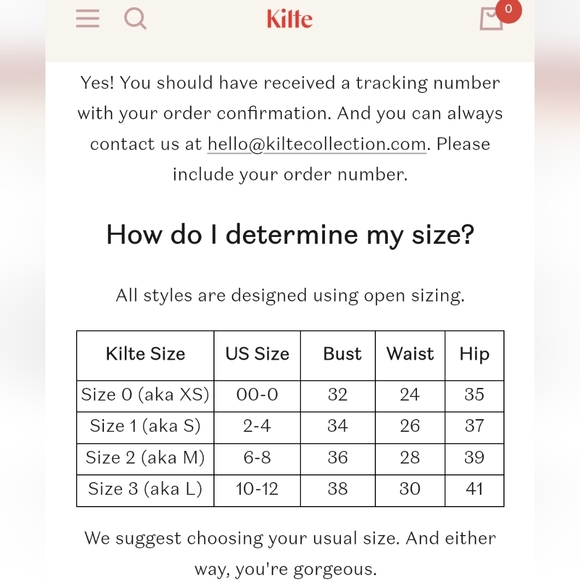 Kilte

0

Yes! You should have received a tracking number with your order confirmation. And you can always contact us at hello@kiltecollection.com. Please include your order number.

How do I determine my size?

All styles are designed using open sizing.

| Kilte Size | US Size | Bust | Waist | Hip |
|---|---|---|---|---|
| Size 0 (aka XS) | 00-0 | 32 | 24 | 35 |
| Size 1 (aka S) | 2-4 | 34 | 26 | 37 |
| Size 2 (aka M) | 6-8 | 36 | 28 | 39 |
| Size 3 (aka L) | 10-12 | 38 | 30 | 41 |

We suggest choosing your usual size. And either way, you're gorgeous.